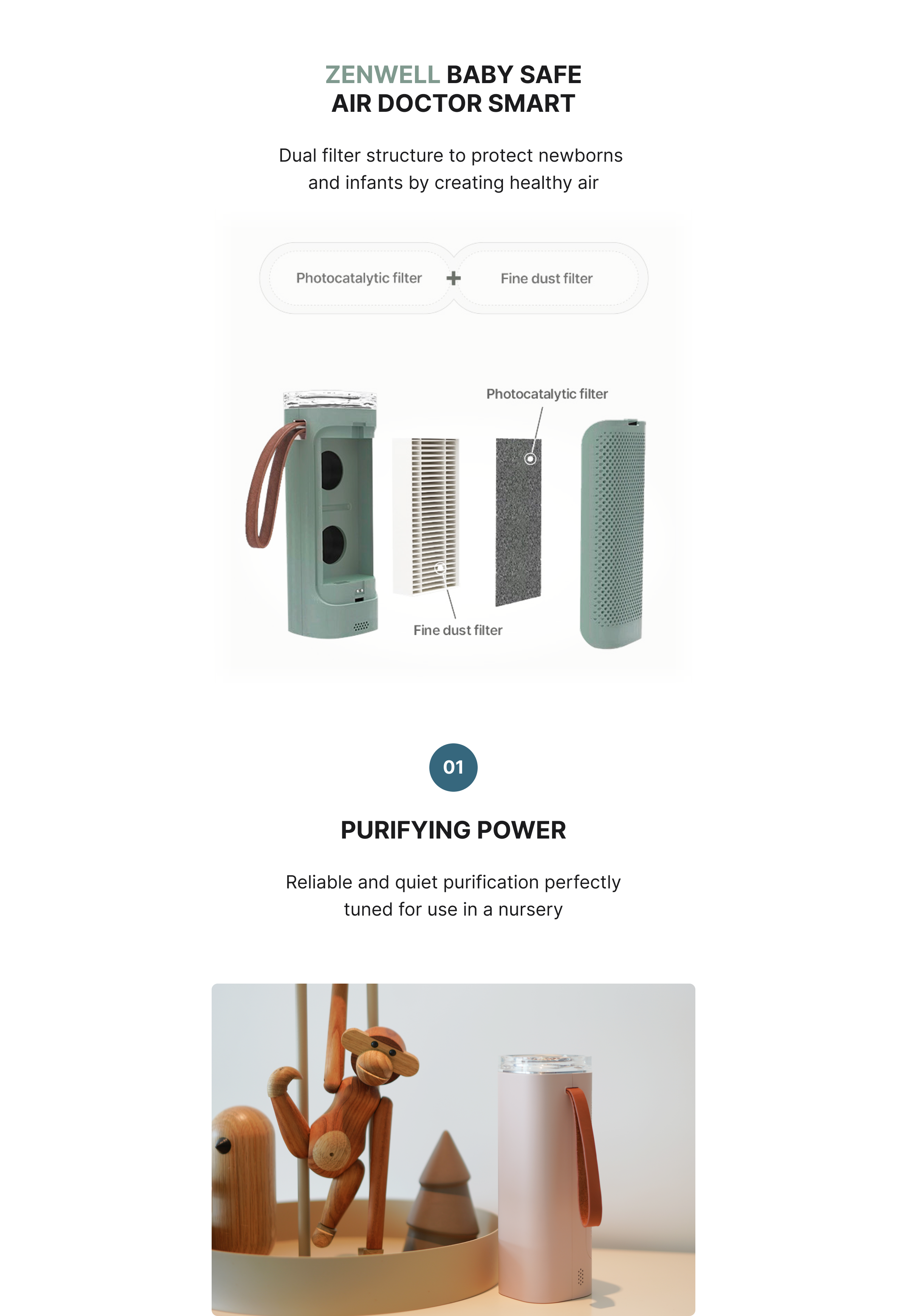 ZENWELL BABY SAFE
AIR DOCTOR SMART

Dual filter structure to protect newborns and infants by creating healthy air

Photocatalytic filter + Fine dust filter

Photocatalytic filter

Fine dust filter

01

PURIFYING POWER

Reliable and quiet purification perfectly tuned for use in a nursery